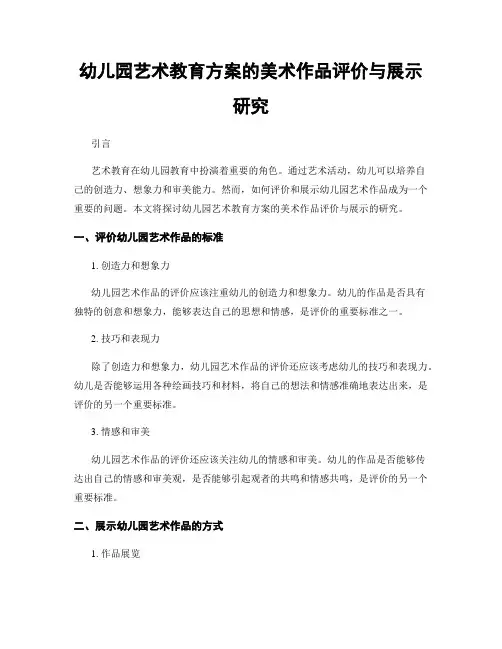 幼儿园艺术教育方案的美术作品评价与展示研究

引言

艺术教育在幼儿园教育中扮演着重要的角色。通过艺术活动，幼儿可以培养自己的创造力、想象力和审美能力。然而，如何评价和展示幼儿园艺术作品成为一个重要的问题。本文将探讨幼儿园艺术教育方案的美术作品评价与展示的研究。

一、评价幼儿园艺术作品的标准

1. 创造力和想象力

幼儿园艺术作品的评价应该注重幼儿的创造力和想象力。幼儿的作品是否具有独特的创意和想象力，能够表达自己的思想和情感，是评价的重要标准之一。

2. 技巧和表现力

除了创造力和想象力，幼儿园艺术作品的评价还应该考虑幼儿的技巧和表现力。幼儿是否能够运用各种绘画技巧和材料，将自己的想法和情感准确地表达出来，是评价的另一个重要标准。

3. 情感和审美

幼儿园艺术作品的评价还应该关注幼儿的情感和审美。幼儿的作品是否能够传达出自己的情感和审美观，是否能够引起观者的共鸣和情感共鸣，是评价的另一个重要标准。

二、展示幼儿园艺术作品的方式

1. 作品展览